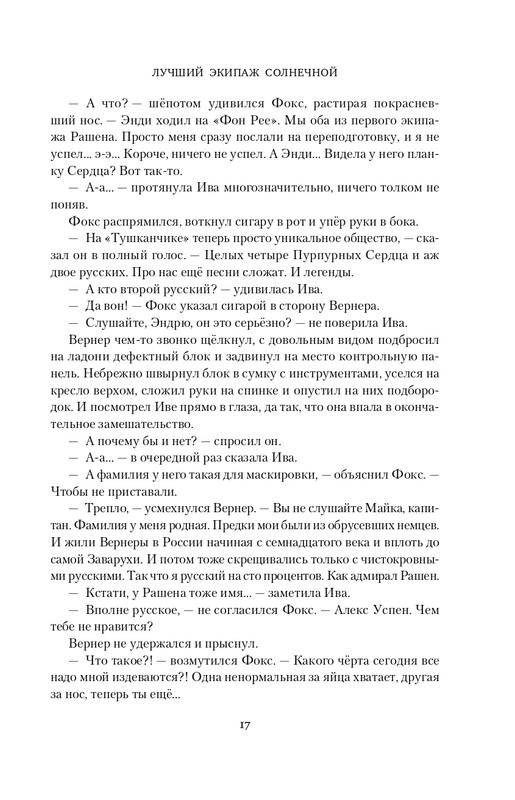 ЛУЧШИЙ ЭКИПАЖ СОЛНЕЧНОЙ

— А что? — шёпотом удивился Фокс, растирая покрасневший нос. — Энди ходил на «Фон Рее». Мы оба из первого экипажа Рашена. Просто меня сразу послали на переподготовку, и я не успел... э-э... Короче, ничего не успел. А Энди... Видела у него планку Сердца? Вот так-то.

— А-а... — протянула Ива многозначительно, ничего толком не поняв.

Фокс распрямился, воткнул сигару в рот и упёр руки в бока.

— На «Тушканчике» теперь просто уникальное общество, — сказал он в полный голос. — Целых четыре Пурпурных Сердца и аж двое русских. Про нас ещё песни сложат. И легенды.

— А кто второй русский? — удивилась Ива.

— Да вон! — Фокс указал сигарой в сторону Вернера.

— Слушайте, Эндрю, он это серьёзно? — не поверила Ива.

Вернер чем-то звонко щёлкнул, с довольным видом подбросил на ладони дефектный блок и задвинул на место контрольную панель. Небрежно швырнул блок в сумку с инструментами, уселся на кресло верхом, сложил руки на спинке и опустил на них подбородок. И посмотрел Иве прямо в глаза, да так, что она впала в окончательное замешательство.

— А почему бы и нет? — спросил он.

— А-а... — в очередной раз сказала Ива.

— А фамилия у него такая для маскировки, — объяснил Фокс. — Чтобы не приставали.

— Трепло, — усмехнулся Вернер. — Вы не слушайте Майка, капитан. Фамилия у меня родная. Предки мои были из обрусевших немцев. И жили Вернеры в России начиная с семнадцатого века и вплоть до самой Заварухи. И потом тоже скрещивались только с чистокровными русскими. Так что я русский на сто процентов. Как адмирал Рашен.

— Кстати, у Рашена тоже имя... — заметила Ива.

— Вполне русское, — не согласился Фокс. — Алекс Успен. Чем тебе не нравится?

Вернер не удержался и прыснул.

— Что такое?! — возмутился Фокс. — Какого чёрта сегодня все надо мной издеваются?! Одна ненормальная за яйца хватает, другая за нос, теперь ты ещё...

17